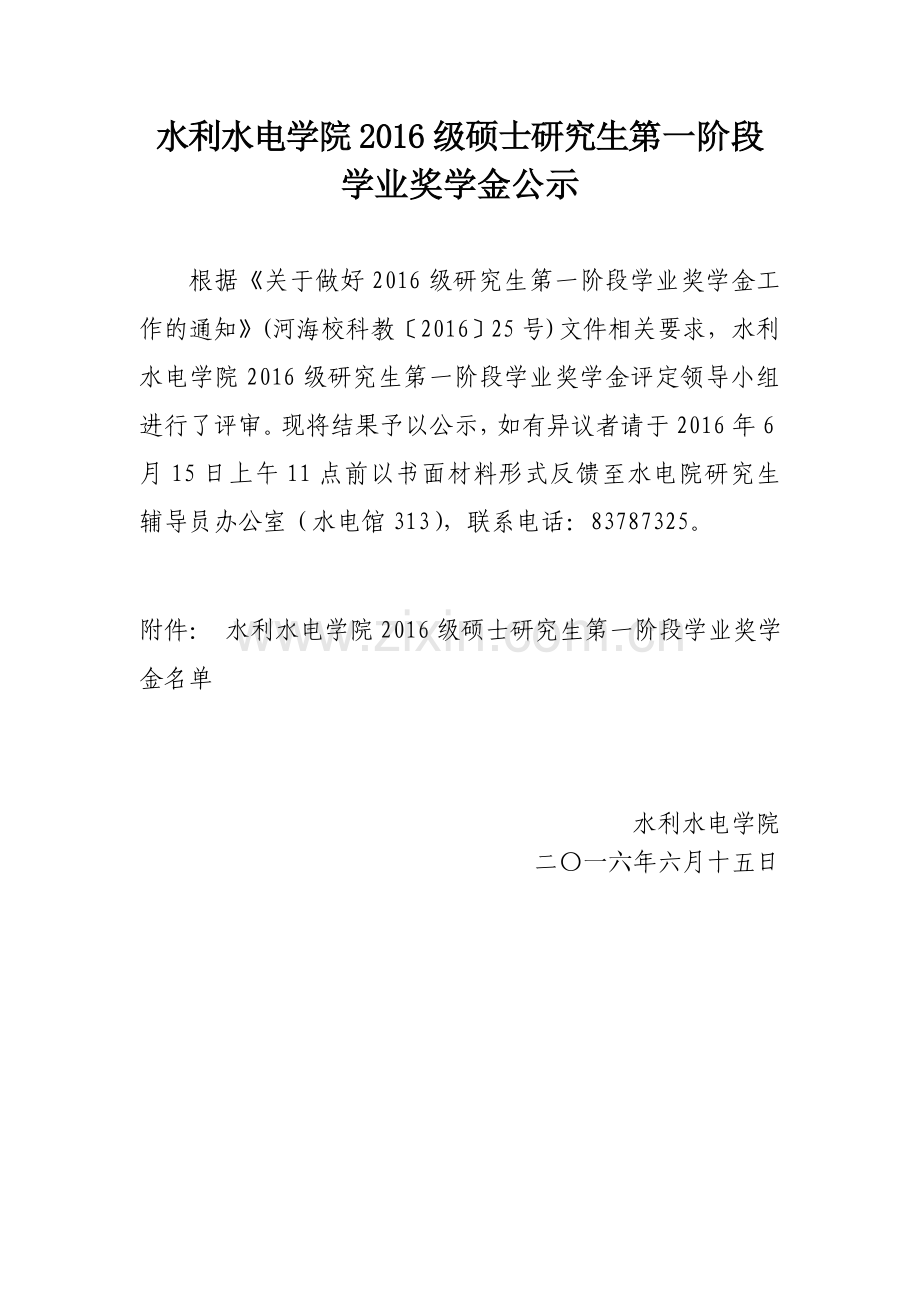 水利水电学院2016级硕士研究生第一阶段学业奖学金公示

根据《关于做好2016级研究生第一阶段学业奖学金工作的通知》(河海校科教〔2016〕25号)文件相关要求，水利水电学院2016级研究生第一阶段学业奖学金评定领导小组进行了评审。现将结果予以公示，如有异议者请于2016年6月15日上午11点前以书面材料形式反馈至水电院研究生辅导员办公室（水电馆313），联系电话：83787325。

附件：　水利水电学院2016级硕士研究生第一阶段学业奖学金名单

www.zixin.com.cn

水利水电学院
二〇一六年六月十五日